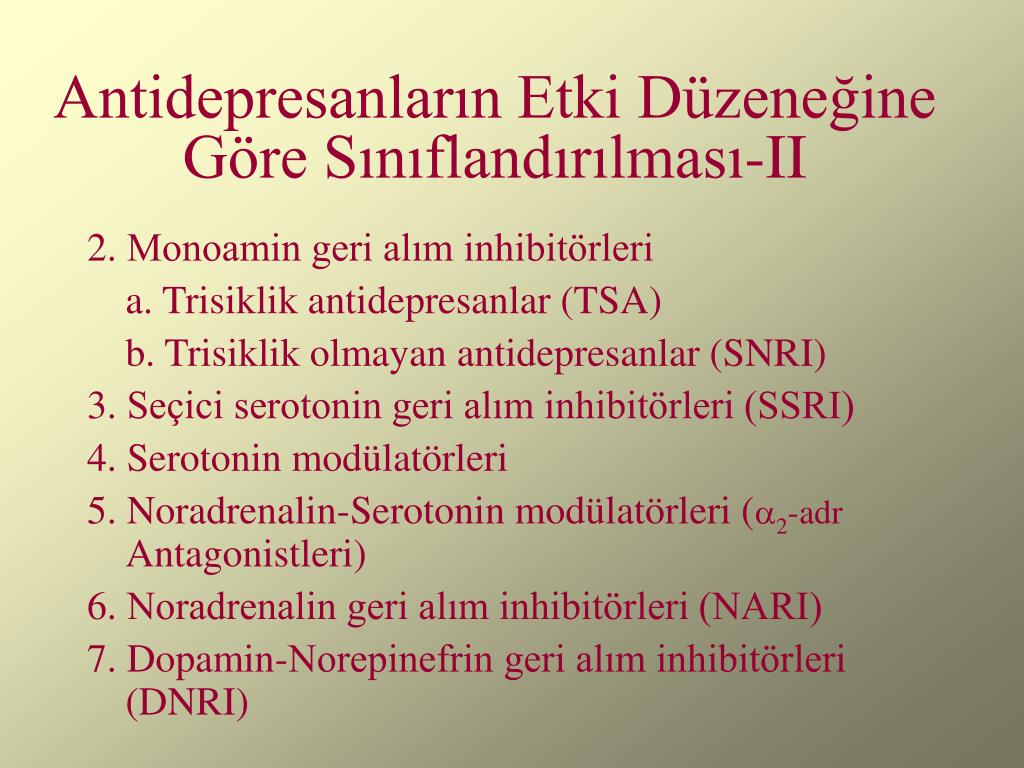 Antidepresanların Etki Düzeneğine Göre Sınıflandırılması-II

2. Monoamin geri alım inhibitörleri

a. Trisiklik antidepresanlar (TSA)

b. Trisiklik olmayan antidepresanlar (SNRI)

3. Seçici serotonin geri alım inhibitörleri (SSRI)

4. Serotonin modülatörleri

5. Noradrenalin-Serotonin modülatörleri ($\alpha_2$-adr Antagonistleri)

6. Noradrenalin geri alım inhibitörleri (NARI)

7. Dopamin-Norepinefrin geri alım inhibitörleri (DNRI)